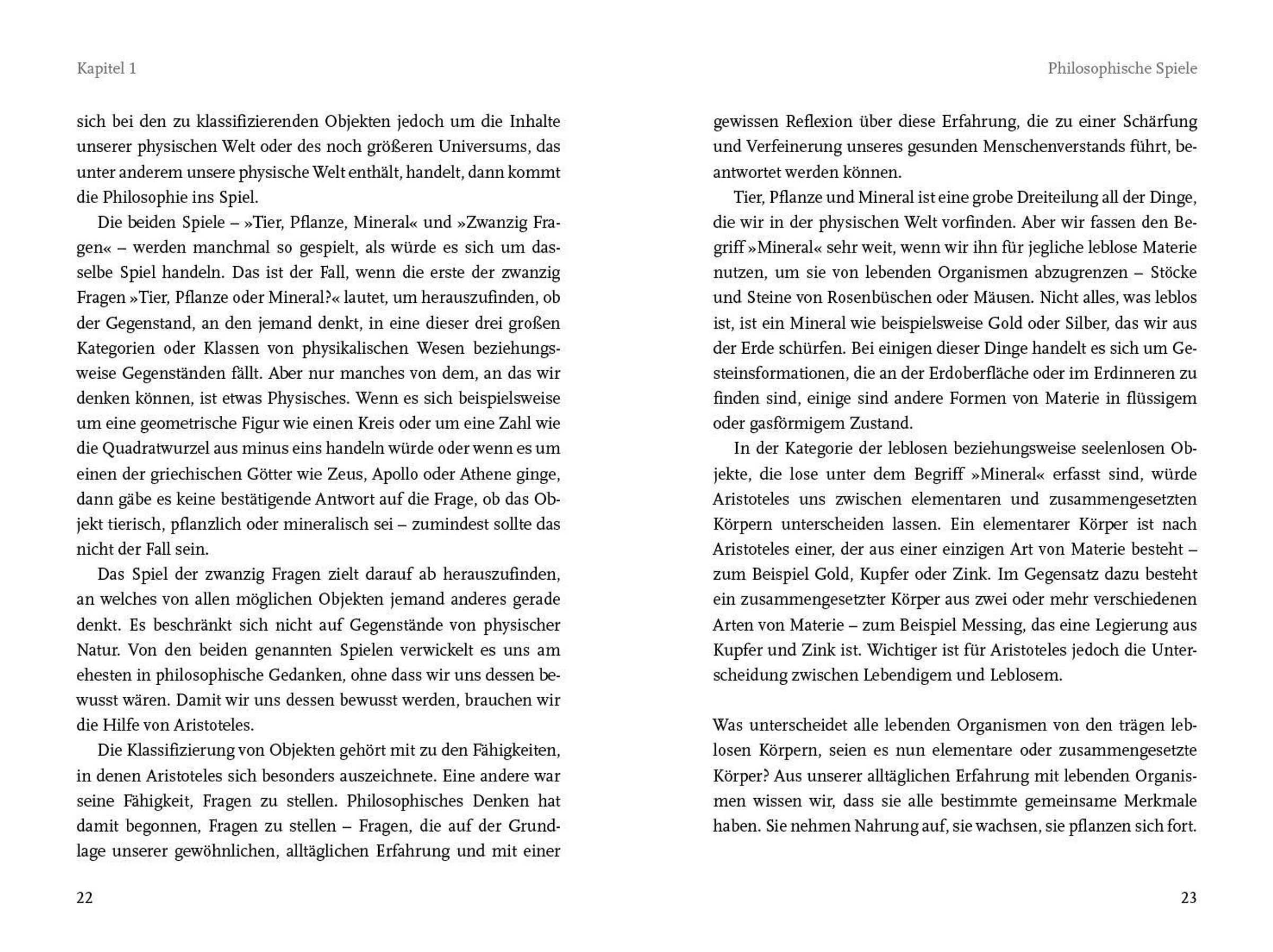 Kapitel 1

sich bei den zu klassifizierenden Objekten jedoch um die Inhalte unserer physischen Welt oder des noch größeren Universums, das unter anderem unsere physische Welt enthält, handelt, dann kommt die Philosophie ins Spiel.

Die beiden Spiele – »Tier, Pflanze, Mineral« und »Zwanzig Fragen« – werden manchmal so gespielt, als würde es sich um dasselbe Spiel handeln. Das ist der Fall, wenn die erste der zwanzig Fragen »Tier, Pflanze oder Mineral?« lautet, um herauszufinden, ob der Gegenstand, an den jemand denkt, in eine dieser drei großen Kategorien oder Klassen von physikalischen Wesen beziehungsweise Gegenständen fällt. Aber nur manches von dem, an das wir denken können, ist etwas Physisches. Wenn es sich beispielsweise um eine geometrische Figur wie einen Kreis oder um eine Zahl wie die Quadratwurzel aus minus eins handeln würde oder wenn es um einen der griechischen Götter wie Zeus, Apollo oder Athene ginge, dann gäbe es keine bestätigende Antwort auf die Frage, ob das Objekt tierisch, pflanzlich oder mineralisch sei – zumindest sollte das nicht der Fall sein.

Das Spiel der zwanzig Fragen zielt darauf ab herauszufinden, an welches von allen möglichen Objekten jemand anderes gerade denkt. Es beschränkt sich nicht auf Gegenstände von physischer Natur. Von den beiden genannten Spielen verwickelt es uns am ehesten in philosophische Gedanken, ohne dass wir uns dessen bewusst wären. Damit wir uns dessen bewusst werden, brauchen wir die Hilfe von Aristoteles.

Die Klassifizierung von Objekten gehört mit zu den Fähigkeiten, in denen Aristoteles sich besonders auszeichnete. Eine andere war seine Fähigkeit, Fragen zu stellen. Philosophisches Denken hat damit begonnen, Fragen zu stellen – Fragen, die auf der Grundlage unserer gewöhnlichen, alltäglichen Erfahrung und mit einer

22

Philosophische Spiele

gewissen Reflexion über diese Erfahrung, die zu einer Schärfung und Verfeinerung unseres gesunden Menschenverstands führt, beantwortet werden können.

Tier, Pflanze und Mineral ist eine grobe Dreiteilung all der Dinge, die wir in der physischen Welt vorfinden. Aber wir fassen den Begriff »Mineral« sehr weit, wenn wir ihn für jegliche leblose Materie nutzen, um sie von lebenden Organismen abzugrenzen – Stöcke und Steine von Rosenbüschen oder Mäusen. Nicht alles, was leblos ist, ist ein Mineral wie beispielsweise Gold oder Silber, das wir aus der Erde schürfen. Bei einigen dieser Dinge handelt es sich um Gesteinsformationen, die an der Erdoberfläche oder im Erdinneren zu finden sind, einige sind andere Formen von Materie in flüssigem oder gasförmigem Zustand.

In der Kategorie der leblosen beziehungsweise seelenlosen Objekte, die lose unter dem Begriff »Mineral« erfasst sind, würde Aristoteles uns zwischen elementaren und zusammengesetzten Körpern unterscheiden lassen. Ein elementarer Körper ist nach Aristoteles einer, der aus einer einzigen Art von Materie besteht – zum Beispiel Gold, Kupfer oder Zink. Im Gegensatz dazu besteht ein zusammengesetzter Körper aus zwei oder mehr verschiedenen Arten von Materie – zum Beispiel Messing, das eine Legierung aus Kupfer und Zink ist. Wichtiger ist für Aristoteles jedoch die Unterscheidung zwischen Lebendigem und Leblosem.

Was unterscheidet alle lebenden Organismen von den trägen leblosen Körpern, seien es nun elementare oder zusammengesetzte Körper? Aus unserer alltäglichen Erfahrung mit lebenden Organismen wissen wir, dass sie alle bestimmte gemeinsame Merkmale haben. Sie nehmen Nahrung auf, sie wachsen, sie pflanzen sich fort.

23